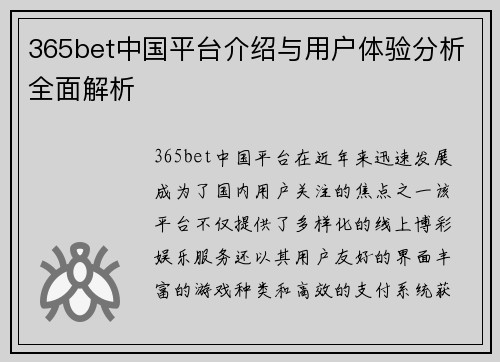 365bet中国平台介绍与用户体验分析全面解析

365bet中国平台在近年来迅速发展成为了国内用户关注的焦点之一该平台不仅提供了多样化的线上博彩娱乐服务还以其用户友好的界面丰富的游戏种类和高效的支付系统获